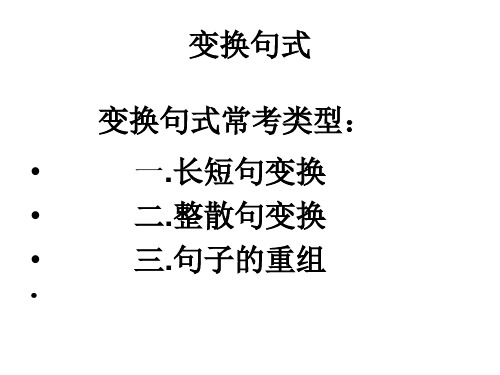 变换句式

变换句式常考类型：

• 一.长短句变换
• 二.整散句变换
• 三.句子的重组
•